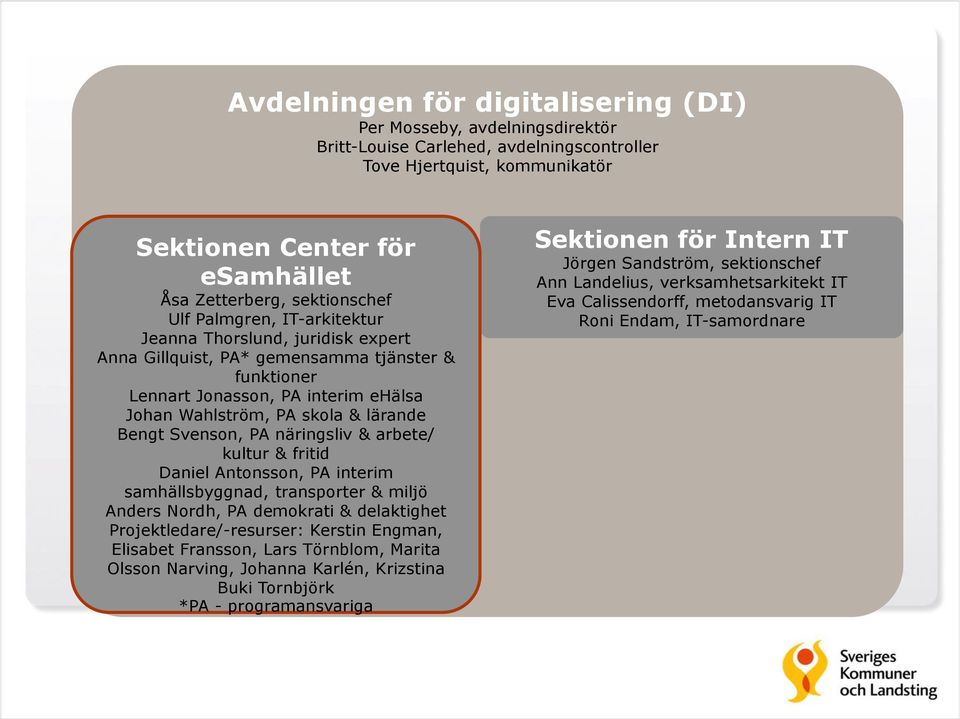 Avdelningen för digitalisering (DI)
Per Mosseby, avdelningsdirektör
Britt-Louise Carlehed, avdelningscontroller
Tove Hjertquist, kommunikatör

Sektionen Center för eSamhället
Åsa Zetterberg, sektionschef
Ulf Palmgren, IT-arkitektur
Jeanna Thorslund, juridisk expert
Anna Gillquist, PA* gemensamma tjänster & funktioner
Lennart Jonasson, PA interim eHälsa
Johan Wahlström, PA skola & lärande
Bengt Svenson, PA näringsliv & arbete/ kultur & fritid
Daniel Antonsson, PA interim samhällsbyggnad, transporter & miljö
Anders Nordh, PA demokrati & delaktighet
Projektledare/-resurser: Kerstin Engman, Elisabet Fransson, Lars Törnblom, Marita Olsson Narving, Johanna Karlén, Krizstina Buki Tornbjörk
*PA - programansvariga

Sektionen för Intern IT
Jörgen Sandström, sektionschef
Ann Landelius, verksamhetsarkitekt IT
Eva Calissendorff, metodansvarig IT
Roni Endam, IT-samordnare

Sveriges Kommuner och Landsting